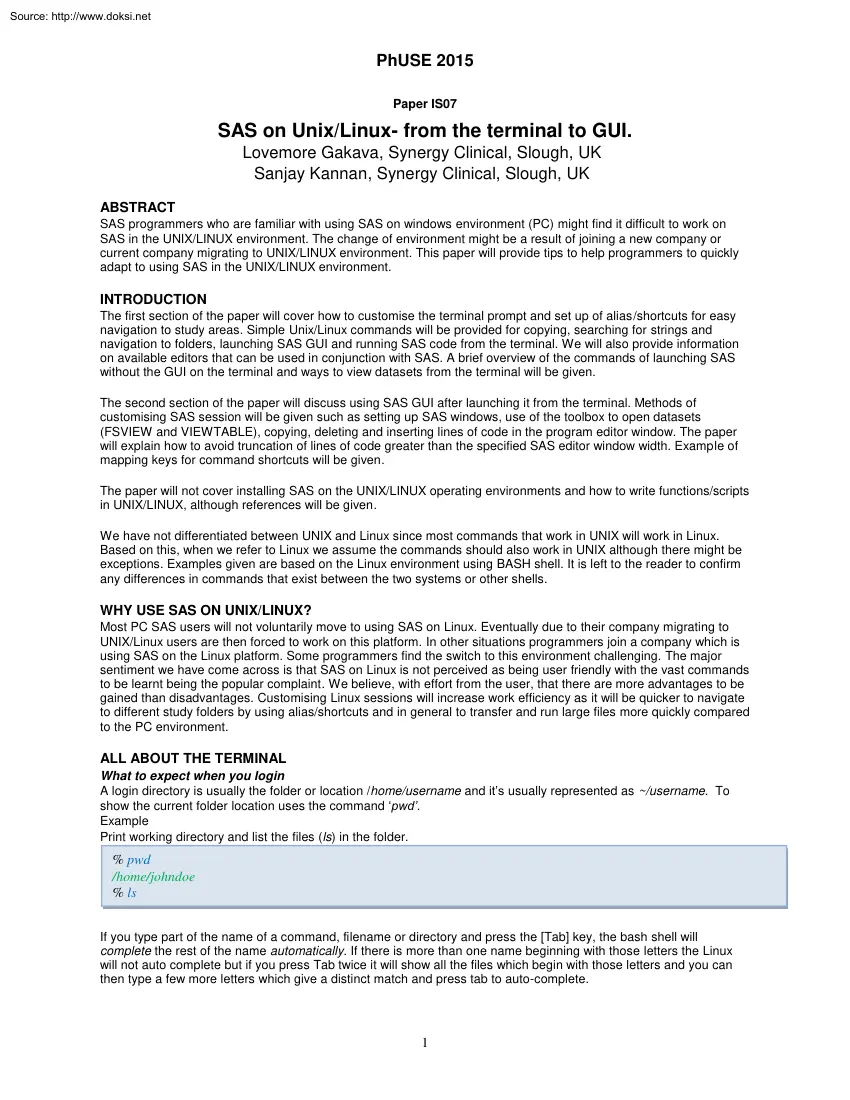 Source: http://www.doksi.net

PhUSE 2015

Paper IS07

SAS on Unix/Linux- from the terminal to GUI.

Lovemore Gakava, Synergy Clinical, Slough, UK
Sanjay Kannan, Synergy Clinical, Slough, UK

ABSTRACT
SAS programmers who are familiar with using SAS on windows environment (PC) might find it difficult to work on SAS in the UNIX/LINUX environment. The change of environment might be a result of joining a new company or current company migrating to UNIX/LINUX environment. This paper will provide tips to help programmers to quickly adapt to using SAS in the UNIX/LINUX environment.

INTRODUCTION
The first section of the paper will cover how to customise the terminal prompt and set up of alias/shortcuts for easy navigation to study areas. Simple Unix/Linux commands will be provided for copying, searching for strings and navigation to folders, launching SAS GUI and running SAS code from the terminal. We will also provide information on available editors that can be used in conjunction with SAS. A brief overview of the commands of launching SAS without the GUI on the terminal and ways to view datasets from the terminal will be given.

The second section of the paper will discuss using SAS GUI after launching it from the terminal. Methods of customising SAS session will be given such as setting up SAS windows, use of the toolbox to open datasets (FSVIEW and VIEWTABLE), copying, deleting and inserting lines of code in the program editor window. The paper will explain how to avoid truncation of lines of code greater than the specified SAS editor window width. Example of mapping keys for command shortcuts will be given.

The paper will not cover installing SAS on the UNIX/LINUX operating environments and how to write functions/scripts in UNIX/LINUX, although references will be given.

We have not differentiated between UNIX and Linux since most commands that work in UNIX will work in Linux. Based on this, when we refer to Linux we assume the commands should also work in UNIX although there might be exceptions. Examples given are based on the Linux environment using BASH shell. It is left to the reader to confirm any differences in commands that exist between the two systems or other shells.

WHY USE SAS ON UNIX/LINUX?
Most PC SAS users will not voluntarily move to using SAS on Linux. Eventually due to their company migrating to UNIX/Linux users are then forced to work on this platform. In other situations programmers join a company which is using SAS on the Linux platform. Some programmers find the switch to this environment challenging. The major sentiment we have come across is that SAS on Linux is not perceived as being user friendly with the vast commands to be learnt being the popular complaint. We believe, with effort from the user, that there are more advantages to be gained than disadvantages. Customising Linux sessions will increase work efficiency as it will be quicker to navigate to different study folders by using alias/shortcuts and in general to transfer and run large files more quickly compared to the PC environment.

ALL ABOUT THE TERMINAL
What to expect when you login
A login directory is usually the folder or location /home/username and it's usually represented as ~/username. To show the current folder location uses the command 'pwd'.
Example
Print working directory and list the files (ls) in the folder.

% pwd
/home/johndoe
% ls

If you type part of the name of a command, filename or directory and press the [Tab] key, the bash shell will complete the rest of the name automatically. If there is more than one name beginning with those letters the Linux will not auto complete but if you press Tab twice it will show all the files which begin with those letters and you can then type a few more letters which give a distinct match and press tab to auto-complete.

1